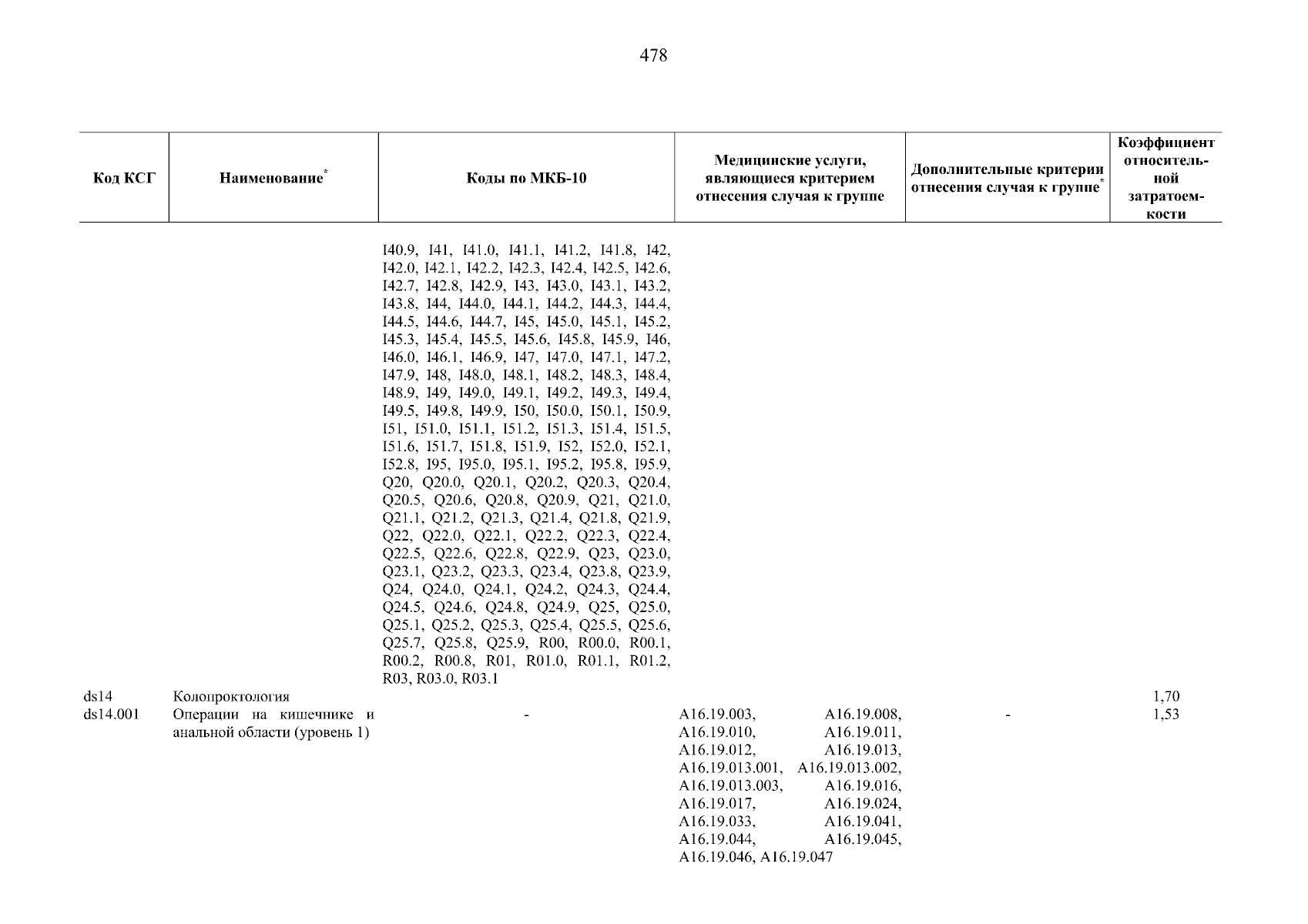 478

| Код КСГ | Наименование* | Коды по МКБ-10 | Медицинские услуги, являющиеся критерием отнесения случая к группе | Дополнительные критерии отнесения случая к группе* | Коэффициент относительной затратоемкости |
|---|---|---|---|---|---|
| | | I40.9, I41, I41.0, I41.1, I41.2, I41.8, I42, I42.0, I42.1, I42.2, I42.3, I42.4, I42.5, I42.6, I42.7, I42.8, I42.9, I43, I43.0, I43.1, I43.2, I43.8, I44, I44.0, I44.1, I44.2, I44.3, I44.4, I44.5, I44.6, I44.7, I45, I45.0, I45.1, I45.2, I45.3, I45.4, I45.5, I45.6, I45.8, I45.9, I46, I46.0, I46.1, I46.9, I47, I47.0, I47.1, I47.2, I47.9, I48, I48.0, I48.1, I48.2, I48.3, I48.4, I48.9, I49, I49.0, I49.1, I49.2, I49.3, I49.4, I49.5, I49.8, I49.9, I50, I50.0, I50.1, I50.9, I51, I51.0, I51.1, I51.2, I51.3, I51.4, I51.5, I51.6, I51.7, I51.8, I51.9, I52, I52.0, I52.1, I52.8, I95, I95.0, I95.1, I95.2, I95.8, I95.9, Q20, Q20.0, Q20.1, Q20.2, Q20.3, Q20.4, Q20.5, Q20.6, Q20.8, Q20.9, Q21, Q21.0, Q21.1, Q21.2, Q21.3, Q21.4, Q21.8, Q21.9, Q22, Q22.0, Q22.1, Q22.2, Q22.3, Q22.4, Q22.5, Q22.6, Q22.8, Q22.9, Q23, Q23.0, Q23.1, Q23.2, Q23.3, Q23.4, Q23.8, Q23.9, Q24, Q24.0, Q24.1, Q24.2, Q24.3, Q24.4, Q24.5, Q24.6, Q24.8, Q24.9, Q25, Q25.0, Q25.1, Q25.2, Q25.3, Q25.4, Q25.5, Q25.6, Q25.7, Q25.8, Q25.9, R00, R00.0, R00.1, R00.2, R00.8, R01, R01.0, R01.1, R01.2, R03, R03.0, R03.1 | | | |
| ds14 | Колопроктология | | | | 1,70 |
| ds14.001 | Операции на кишечнике и анальной области (уровень 1) | - | A16.19.003, A16.19.008, A16.19.010, A16.19.011, A16.19.012, A16.19.013, A16.19.013.001, A16.19.013.002, A16.19.013.003, A16.19.016, A16.19.017, A16.19.024, A16.19.033, A16.19.041, A16.19.044, A16.19.045, A16.19.046, A16.19.047 | - | 1,53 |